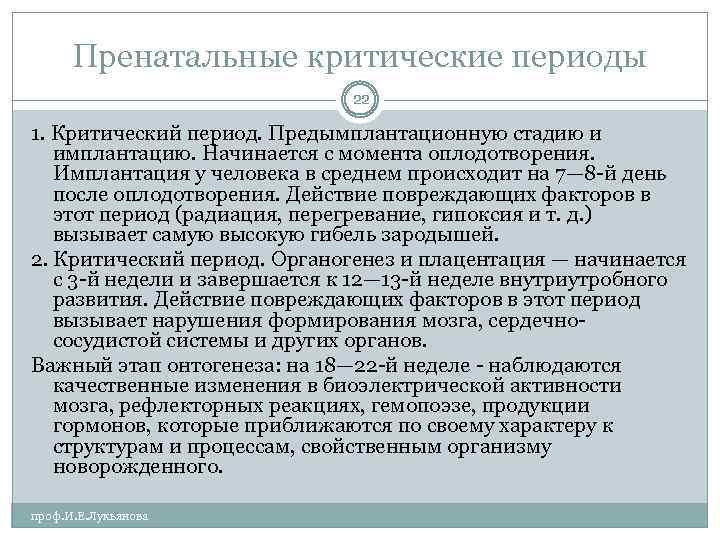 Пренатальные критические периоды

22

1. Критический период. Предымплантационную стадию и имплантацию. Начинается с момента оплодотворения. Имплантация у человека в среднем происходит на 7—8-й день после оплодотворения. Действие повреждающих факторов в этот период (радиация, перегревание, гипоксия и т. д.) вызывает самую высокую гибель зародышей.

2. Критический период. Органогенез и плацентация — начинается с 3-й недели и завершается к 12—13-й неделе внутриутробного развития. Действие повреждающих факторов в этот период вызывает нарушения формирования мозга, сердечно-сосудистой системы и других органов.

Важный этап онтогенеза: на 18—22-й неделе - наблюдаются качественные изменения в биоэлектрической активности мозга, рефлекторных реакциях, гемопоэзе, продукции гормонов, которые приближаются по своему характеру к структурам и процессам, свойственным организму новорожденного.

проф.И.Е.Лукьянова